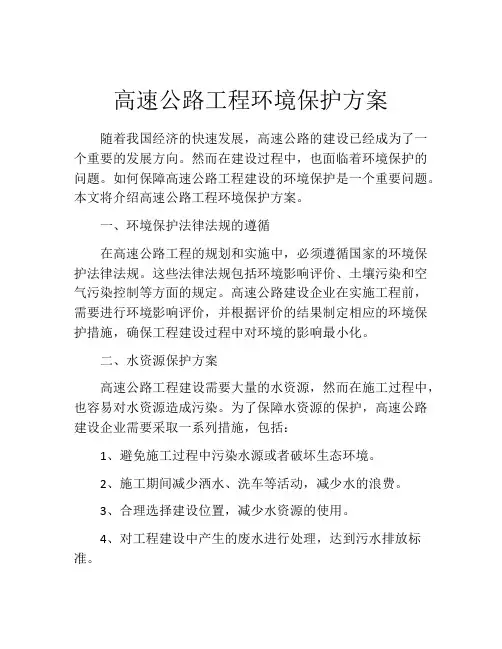 高速公路工程环境保护方案

随着我国经济的快速发展，高速公路的建设已经成为了一个重要的发展方向。然而在建设过程中，也面临着环境保护的问题。如何保障高速公路工程建设的环境保护是一个重要问题。本文将介绍高速公路工程环境保护方案。

一、环境保护法律法规的遵循

在高速公路工程的规划和实施中，必须遵循国家的环境保护法律法规。这些法律法规包括环境影响评价、土壤污染和空气污染控制等方面的规定。高速公路建设企业在实施工程前，需要进行环境影响评价，并根据评价的结果制定相应的环境保护措施，确保工程建设过程中对环境的影响最小化。

二、水资源保护方案

高速公路工程建设需要大量的水资源，然而在施工过程中，也容易对水资源造成污染。为了保障水资源的保护，高速公路建设企业需要采取一系列措施，包括：

1、避免施工过程中污染水源或者破坏生态环境。

2、施工期间减少洒水、洗车等活动，减少水的浪费。

3、合理选择建设位置，减少水资源的使用。

4、对工程建设中产生的废水进行处理，达到污水排放标准。